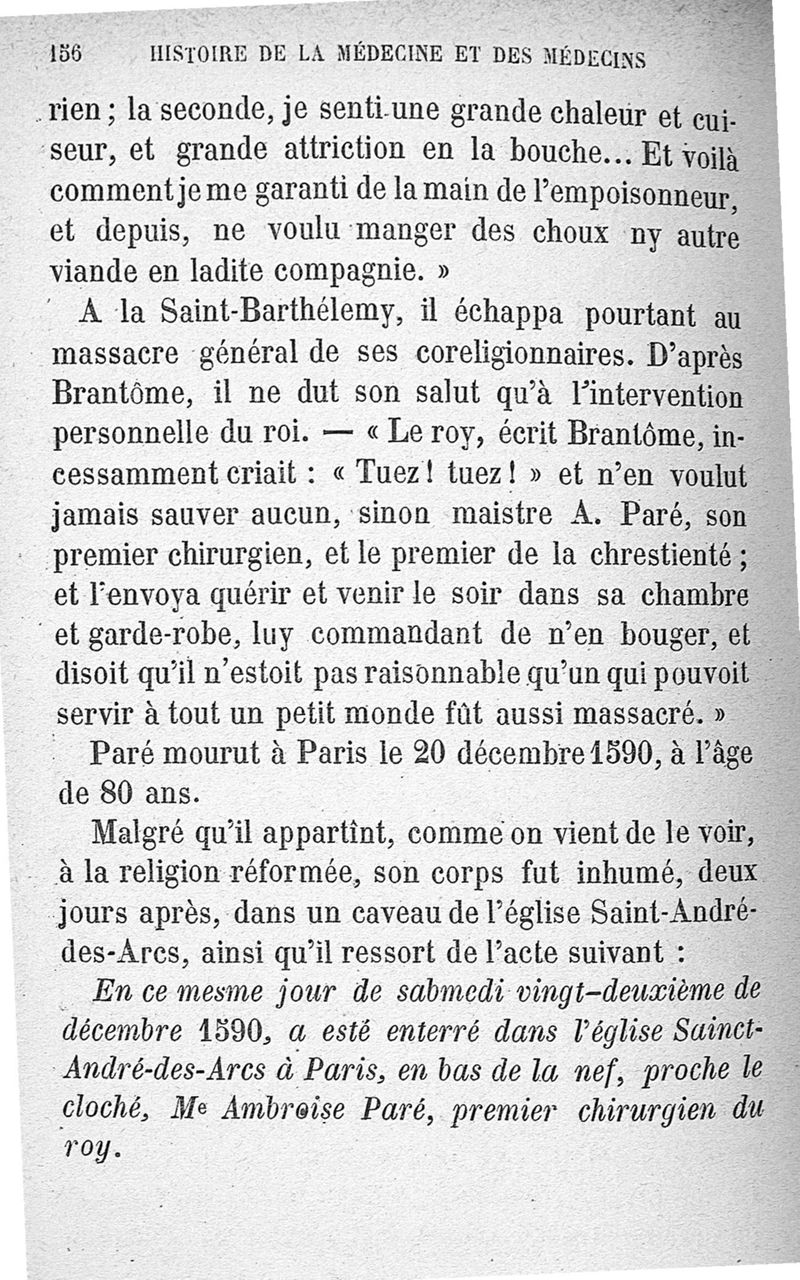 156 HISTOIRE DE LA MÉDECINE ET DES MÉDECINS

rien ; la seconde, je senti une grande chaleur et cuiseur, et grande attriction en la bouche... Et voilà comment je me garanti de la main de l'empoisonneur, et depuis, ne voulu manger des choux ny autre viande en ladite compagnie. »

A la Saint-Barthélemy, il échappa pourtant au massacre général de ses coreligionnaires. D'après Brantôme, il ne dut son salut qu'à l'intervention personnelle du roi. — « Le roy, écrit Brantôme, incessamment criait : « Tuez ! tuez ! » et n'en voulut jamais sauver aucun, sinon maistre A. Paré, son premier chirurgien, et le premier de la chrestienté ; et l'envoya quérir et venir le soir dans sa chambre et garde-robe, luy commandant de n'en bouger, et disoit qu'il n'estoit pas raisonnable qu'un qui pouvoit servir à tout un petit monde fût aussi massacré. »

Paré mourut à Paris le 20 décembre 1590, à l'âge de 80 ans.

Malgré qu'il appartînt, comme on vient de le voir, à la religion réformée, son corps fut inhumé, deux jours après, dans un caveau de l'église Saint-André-des-Arcs, ainsi qu'il ressort de l'acte suivant :

En ce mesme jour de sabmedi vingt-deuxième de décembre 1590, a esté enterré dans l'église Sainct-André-des-Arcs à Paris, en bas de la nef, proche le cloché, Me Ambroise Paré, premier chirurgien du roy.